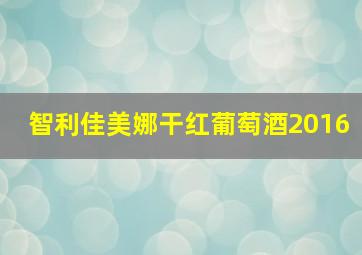 智利佳美娜干红葡萄酒2016